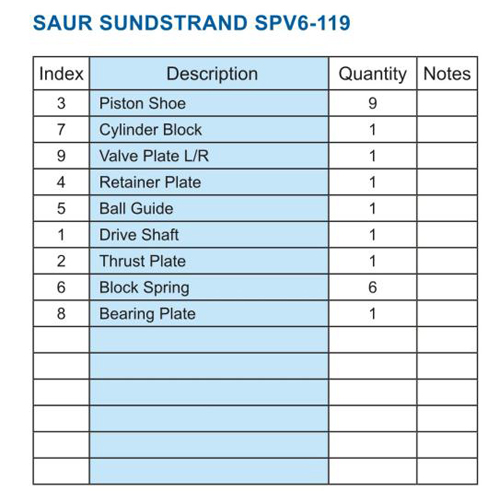 SAUR SUNDSTRAND SPV6-119

| Index | Description | Quantity | Notes |
|---|---|---|---|
| 3 | Piston Shoe | 9 | |
| 7 | Cylinder Block | 1 | |
| 9 | Valve Plate L/R | 1 | |
| 4 | Retainer Plate | 1 | |
| 5 | Ball Guide | 1 | |
| 1 | Drive Shaft | 1 | |
| 2 | Thrust Plate | 1 | |
| 6 | Block Spring | 6 | |
| 8 | Bearing Plate | 1 | |
| | | | |
| | | | |
| | | | |
| | | | |
| | | | |
| | | | |